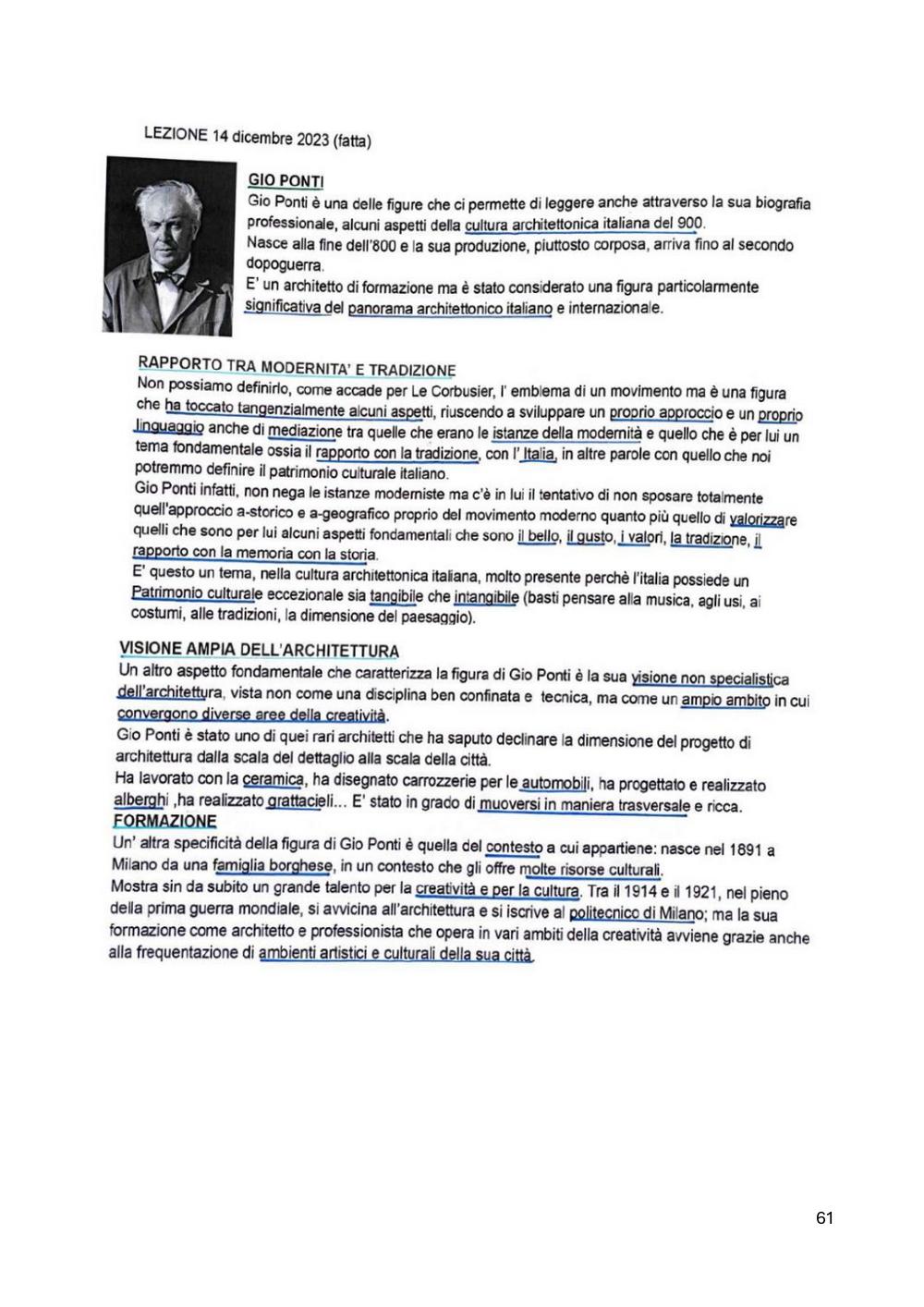 LEZIONE 14 dicembre 2023 (fatta)

GIO PONTI
Gio Ponti è una delle figure che ci permette di leggere anche attraverso la sua biografia professionale, alcuni aspetti della cultura architettonica italiana del 900.
Nasce alla fine dell'800 e la sua produzione, piuttosto corposa, arriva fino al secondo dopoguerra.
E' un architetto di formazione ma è stato considerato una figura particolarmente significativa del panorama architettonico italiano e internazionale.

RAPPORTO TRA MODERNITA' E TRADIZIONE
Non possiamo definirlo, come accade per Le Corbusier, l' emblema di un movimento ma è una figura che ha toccato tangenzialmente alcuni aspetti, riuscendo a sviluppare un proprio approccio e un proprio linguaggio anche di mediazione tra quelle che erano le istanze della modernità e quello che è per lui un tema fondamentale ossia il rapporto con la tradizione, con l' Italia, in altre parole con quello che noi potremmo definire il patrimonio culturale italiano.
Gio Ponti infatti, non nega le istanze moderniste ma c'è in lui il tentativo di non sposare totalmente quell'approccio a-storico e a-geografico proprio del movimento moderno quanto più quello di valorizzare quelli che sono per lui alcuni aspetti fondamentali che sono il bello, il gusto, i valori, la tradizione, il rapporto con la memoria con la storia.
E' questo un tema, nella cultura architettonica italiana, molto presente perchè l'italia possiede un Patrimonio culturale eccezionale sia tangibile che intangibile (basti pensare alla musica, agli usi, ai costumi, alle tradizioni, la dimensione del paesaggio).

VISIONE AMPIA DELL'ARCHITETTURA
Un altro aspetto fondamentale che caratterizza la figura di Gio Ponti è la sua visione non specialistica dell'architettura, vista non come una disciplina ben confinata e tecnica, ma come un ampio ambito in cui convergono diverse aree della creatività.
Gio Ponti è stato uno di quei rari architetti che ha saputo declinare la dimensione del progetto di architettura dalla scala del dettaglio alla scala della città.
Ha lavorato con la ceramica, ha disegnato carrozzerie per le automobili, ha progettato e realizzato alberghi ,ha realizzato grattacieli... E' stato in grado di muoversi in maniera trasversale e ricca.
FORMAZIONE
Un' altra specificità della figura di Gio Ponti è quella del contesto a cui appartiene: nasce nel 1891 a Milano da una famiglia borghese, in un contesto che gli offre molte risorse culturali.
Mostra sin da subito un grande talento per la creatività e per la cultura. Tra il 1914 e il 1921, nel pieno della prima guerra mondiale, si avvicina all'architettura e si iscrive al politecnico di Milano; ma la sua formazione come architetto e professionista che opera in vari ambiti della creatività avviene grazie anche alla frequentazione di ambienti artistici e culturali della sua città.

61